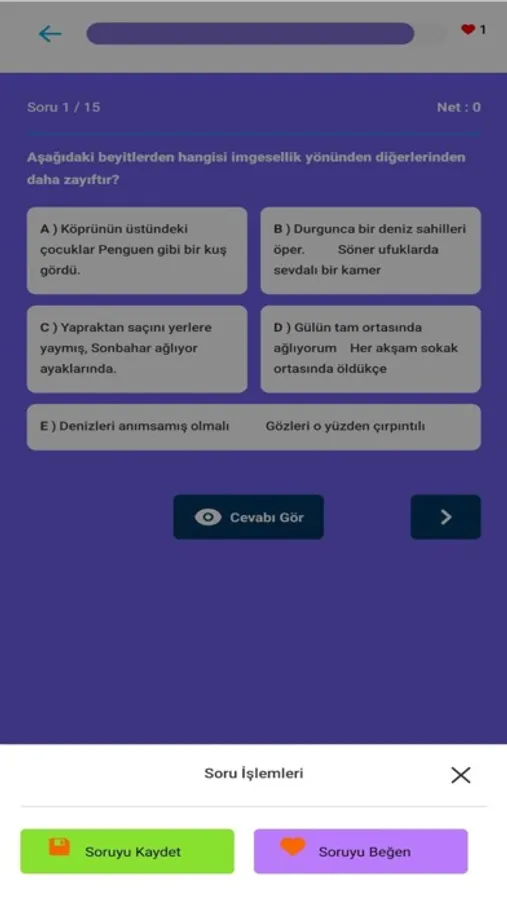 1

Soru 1 / 15

Net : 0

Aşağıdaki beyitlerden hangisi imgesellik yönünden diğerlerinden daha zayıftır?

A ) Köprünün üstündeki çocuklar Penguen gibi bir kuş gördü.

B ) Durgunca bir deniz sahilleri öper. Söner ufuklarda sevdalı bir kamer

C ) Yapraktan saçını yerlere yaymış, Sonbahar ağlıyor ayaklarında.

D ) Gülün tam ortasında ağlıyorum Her akşam sokak ortasında öldükçe

E ) Denizleri anımsamış olmalı Gözleri o yüzden çırpıntılı

Cevabı Gör

Soru İşlemleri

Soruyu Kaydet

Soruyu Beğen